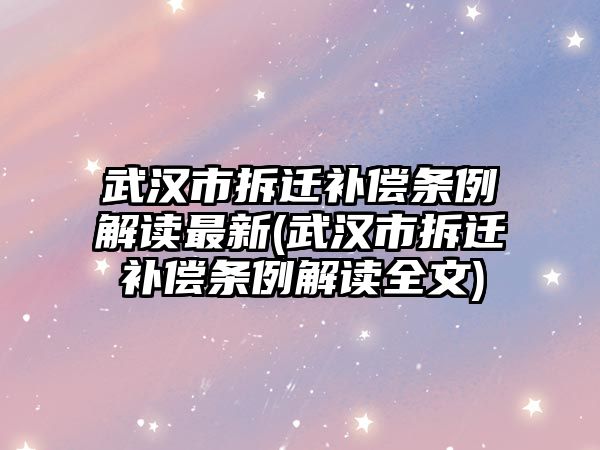 武汉市拆迁补偿条例解读最新(武汉市拆迁补偿条例解读全文)